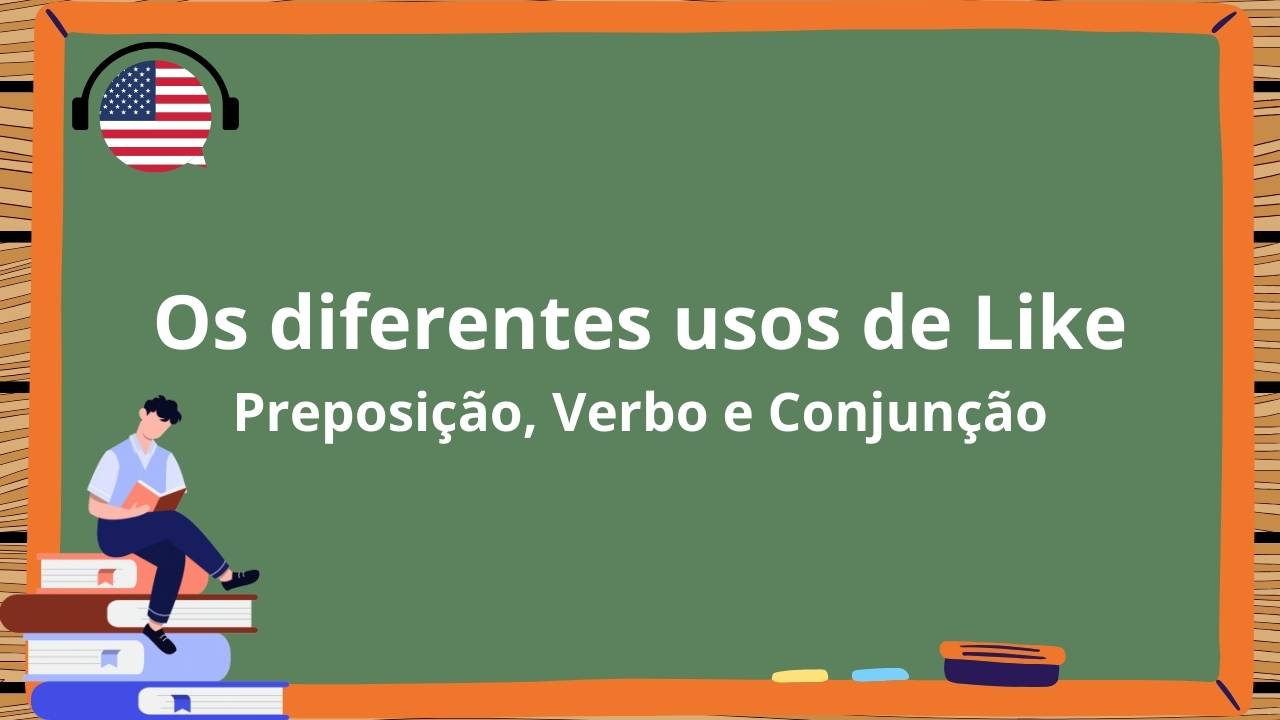 Os diferentes usos de Like

Preposição, Verbo e Conjunção